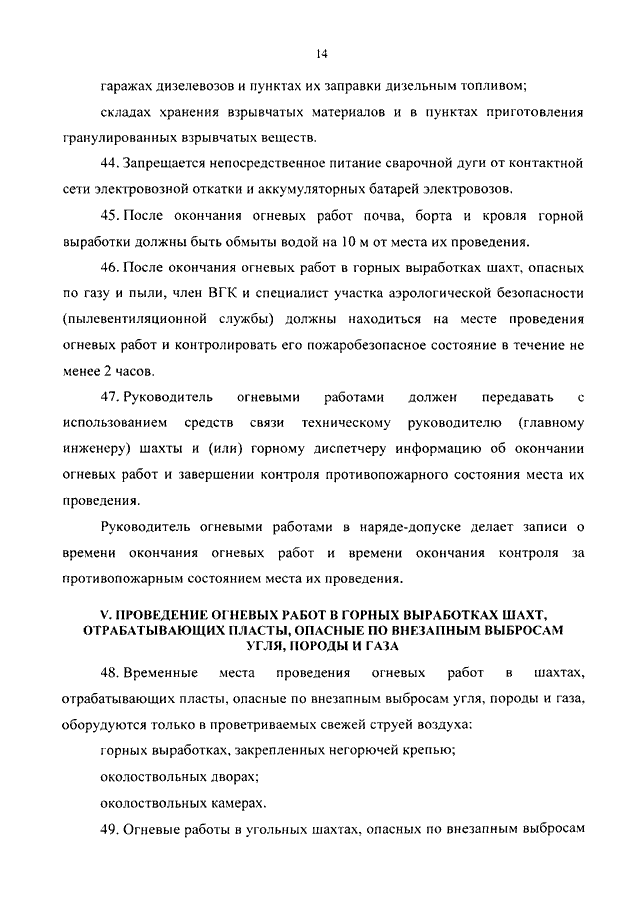 14

гаражах дизелевозов и пунктах их заправки дизельным топливом;

складах хранения взрывчатых материалов и в пунктах приготовления гранулированных взрывчатых веществ.

44. Запрещается непосредственное питание сварочной дуги от контактной сети электровозной откатки и аккумуляторных батарей электровозов.

45. После окончания огневых работ почва, борта и кровля горной выработки должны быть обмыты водой на 10 м от места их проведения.

46. После окончания огневых работ в горных выработках шахт, опасных по газу и пыли, член ВГК и специалист участка аэрологической безопасности (пылевентиляционной службы) должны находиться на месте проведения огневых работ и контролировать его пожаробезопасное состояние в течение не менее 2 часов.

47. Руководитель огневыми работами должен передавать с использованием средств связи техническому руководителю (главному инженеру) шахты и (или) горному диспетчеру информацию об окончании огневых работ и завершении контроля противопожарного состояния места их проведения.

Руководитель огневыми работами в наряде-допуске делает записи о времени окончания огневых работ и времени окончания контроля за противопожарным состоянием места их проведения.

V. ПРОВЕДЕНИЕ ОГНЕВЫХ РАБОТ В ГОРНЫХ ВЫРАБОТКАХ ШАХТ, ОТРАБАТЫВАЮЩИХ ПЛАСТЫ, ОПАСНЫЕ ПО ВНЕЗАПНЫМ ВЫБРОСАМ УГЛЯ, ПОРОДЫ И ГАЗА

48. Временные места проведения огневых работ в шахтах, отрабатывающих пласты, опасные по внезапным выбросам угля, породы и газа, оборудуются только в проветриваемых свежей струей воздуха:

горных выработках, закрепленных негорючей крепью;

околоствольных дворах;

околоствольных камерах.

49. Огневые работы в угольных шахтах, опасных по внезапным выбросам